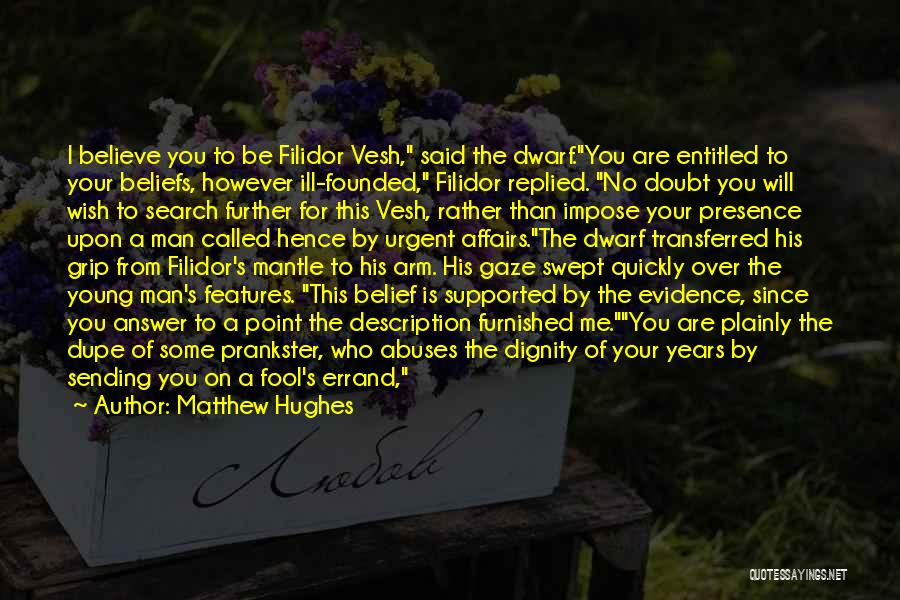 I believe you to be Filidor Vesh," said the dwarf."You are entitled to your beliefs, however ill-founded," Filidor replied. "No doubt you will wish to search further for this Vesh, rather than impose your presence upon a man called hence by urgent affairs."The dwarf transferred his grip from Filidor's mantle to his arm. His gaze swept quickly over the young man's features. "This belief is supported by the evidence, since you answer to a point the description furnished me.""You are plainly the dupe of some prankster, who abuses the dignity of your years by sending you on a fool's errand,"

~ Author: Matthew Hughes

Любовь

QUOTESSAYINGS.NET